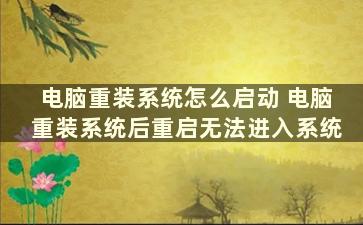 电脑重装系统怎么启动 电脑重装系统后重启无法进入系统